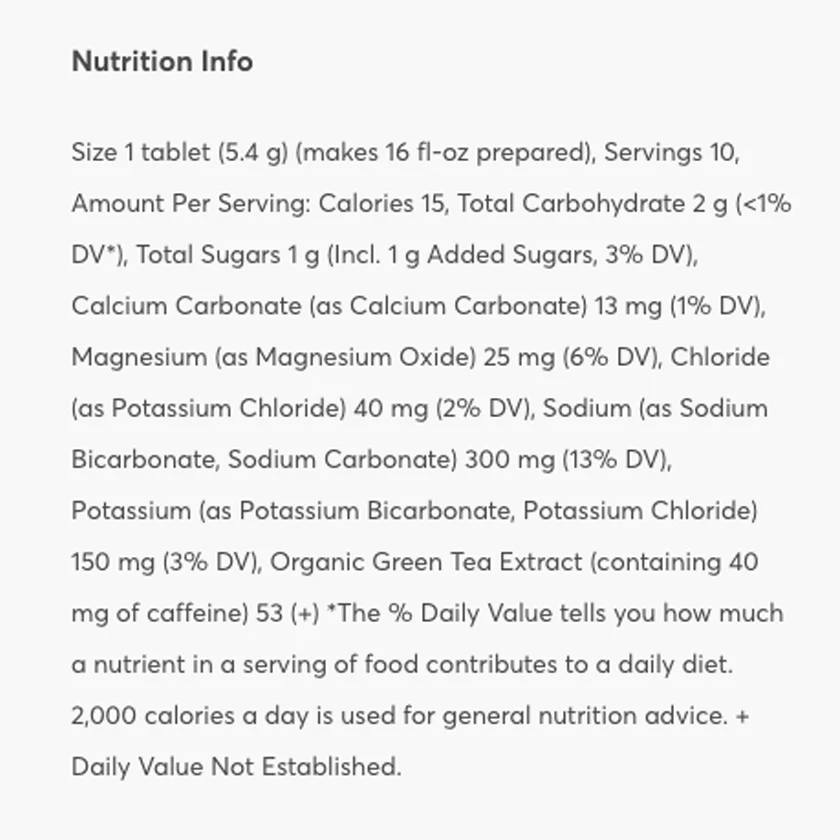 Nutrition Info

Size 1 tablet (5.4 g) (makes 16 fl-oz prepared), Servings 10, Amount Per Serving: Calories 15, Total Carbohydrate 2 g (<1% DV*), Total Sugars 1 g (Incl. 1 g Added Sugars, 3% DV), Calcium Carbonate (as Calcium Carbonate) 13 mg (1% DV), Magnesium (as Magnesium Oxide) 25 mg (6% DV), Chloride (as Potassium Chloride) 40 mg (2% DV), Sodium (as Sodium Bicarbonate, Sodium Carbonate) 300 mg (13% DV), Potassium (as Potassium Bicarbonate, Potassium Chloride) 150 mg (3% DV), Organic Green Tea Extract (containing 40 mg of caffeine) 53 (+) *The % Daily Value tells you how much a nutrient in a serving of food contributes to a daily diet. 2,000 calories a day is used for general nutrition advice. + Daily Value Not Established.